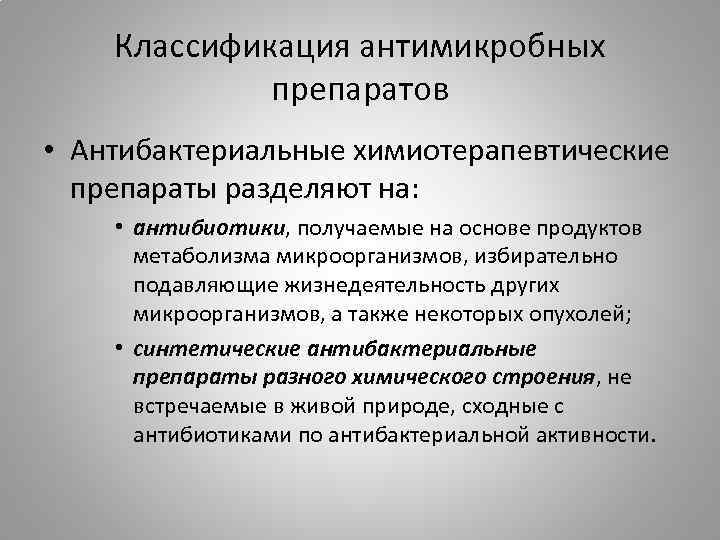 Классификация антимикробных препаратов

• Антибактериальные химиотерапевтические препараты разделяют на:

• антибиотики, получаемые на основе продуктов метаболизма микроорганизмов, избирательно подавляющие жизнедеятельность других микроорганизмов, а также некоторых опухолей;

• синтетические антибактериальные препараты разного химического строения, не встречаемые в живой природе, сходные с антибиотиками по антибактериальной активности.